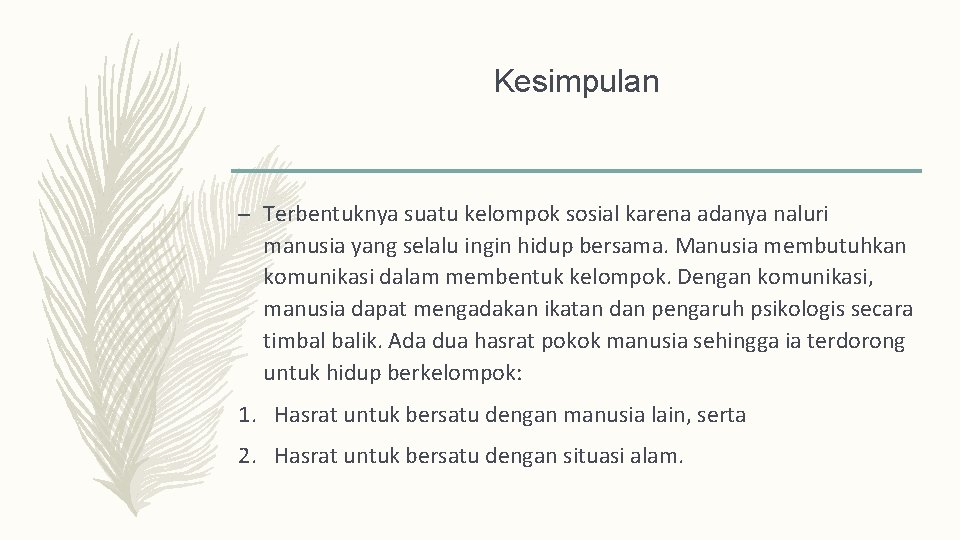 Kesimpulan

– Terbentuknya suatu kelompok sosial karena adanya naluri manusia yang selalu ingin hidup bersama. Manusia membutuhkan komunikasi dalam membentuk kelompok. Dengan komunikasi, manusia dapat mengadakan ikatan dan pengaruh psikologis secara timbal balik. Ada dua hasrat pokok manusia sehingga ia terdorong untuk hidup berkelompok:

1. Hasrat untuk bersatu dengan manusia lain, serta

2. Hasrat untuk bersatu dengan situasi alam.